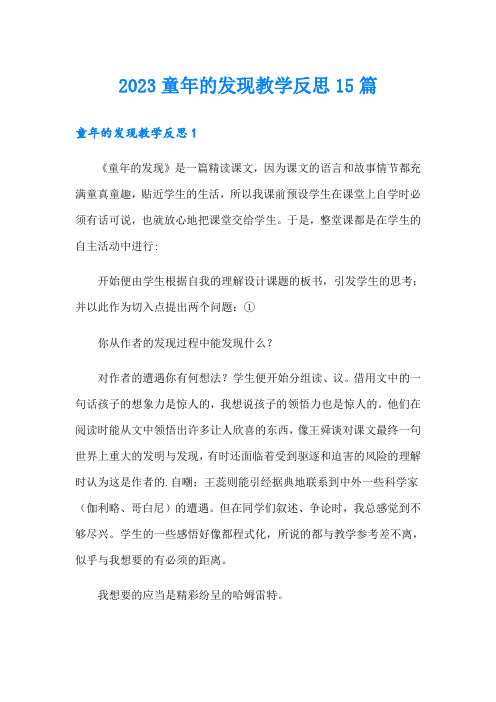 2023 童年的发现教学反思 15 篇

童年的发现教学反思 1

《童年的发现》是一篇精读课文，因为课文的语言和故事情节都充满童真童趣，贴近学生的生活，所以我课前预设学生在课堂上自学时必须有话可说，也就放心地把课堂交给学生。于是，整堂课都是在学生的自主活动中进行：

开始便由学生根据自我的理解设计课题的板书，引发学生的思考；并以此作为切入点提出两个问题：①

你从作者的发现过程中能发现什么？

对作者的遭遇你有何想法？学生便开始分组读、议。借用文中的一句话孩子的想象力是惊人的，我想说孩子的领悟力也是惊人的。他们在阅读时能从文中领悟出许多让人欣喜的东西，像王舜谈对课文最终一句世界上重大的发明与发现，有时还面临着受到驱逐和迫害的风险的理解时认为这是作者的.自嘲；王蕊则能引经据典地联系到中外一些科学家（伽利略、哥白尼）的遭遇。但在同学们叙述、争论时，我总感觉到不够尽兴。学生的一些感悟好像都程式化，所说的都与教学参考差不离，似乎与我想要的有必须的距离。

我想要的应当是精彩纷呈的哈姆雷特。